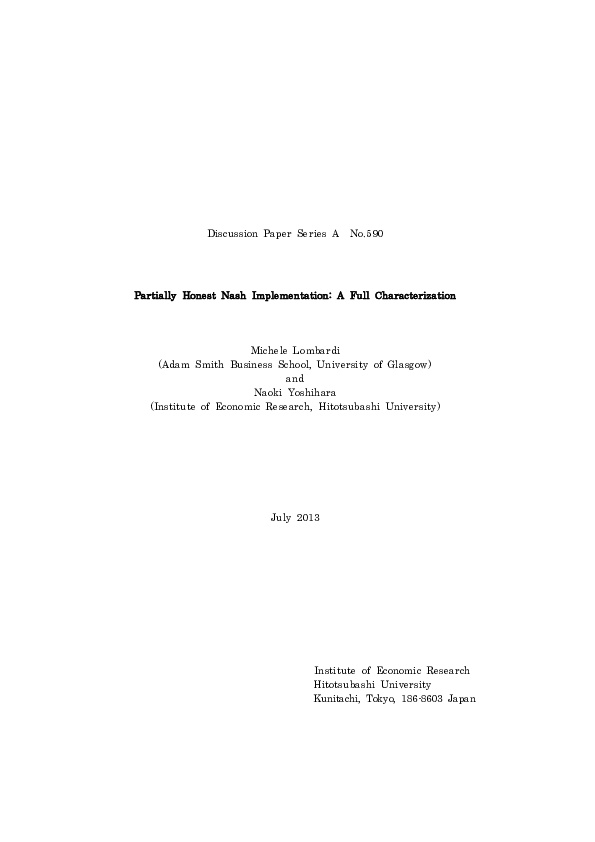 Discussion Paper Series A No.590

Partially Honest Nash Implementation: A Full Characterization

Michele Lombardi
(Adam Smith Business School, University of Glasgow)
and
Naoki Yoshihara
(Institute of Economic Research, Hitotsubashi University)

July 2013

Institute of Economic Research
Hitotsubashi University
Kunitachi, Tokyo, 186-8603 Japan